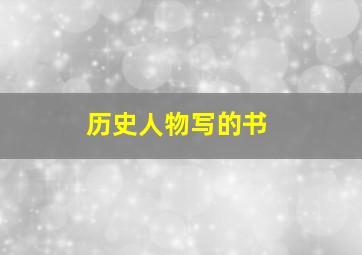 历史人物写的书